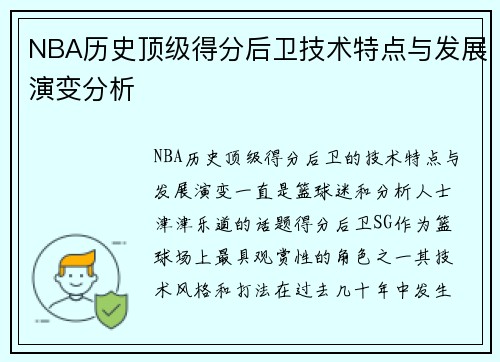 NBA历史顶级得分后卫技术特点与发展演变分析

NBA历史顶级得分后卫的技术特点与发展演变一直是篮球迷和分析人士津津乐道的话题得分后卫SG作为篮球场上最具观赏性的角色之一其技术风格和打法在过去几十年中发生